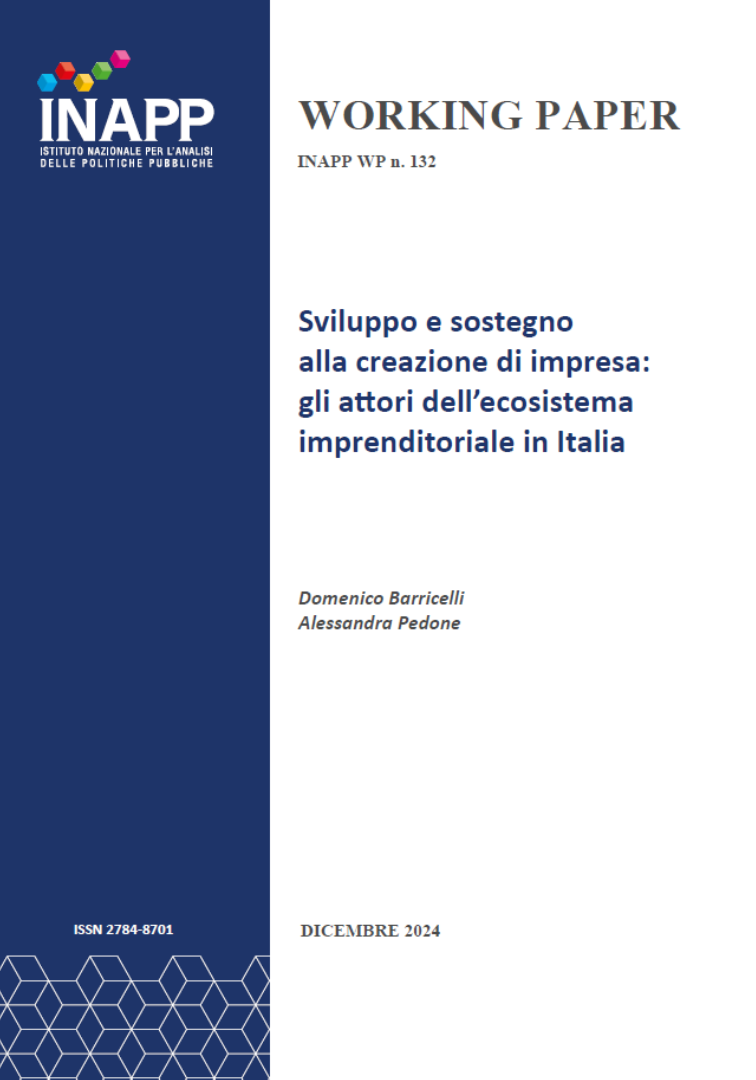 INAPP
ISTITUTO NAZIONALE PER L'ANALISI
DELLE POLITICHE PUBBLICHE

ISSN 2784-8701

WORKING PAPER

INAPP WP n. 132

Sviluppo e sostegno
alla creazione di impresa:
gli attori dell'ecosistema
imprenditoriale in Italia

Domenico Barricelli
Alessandra Pedone

DICEMBRE 2024